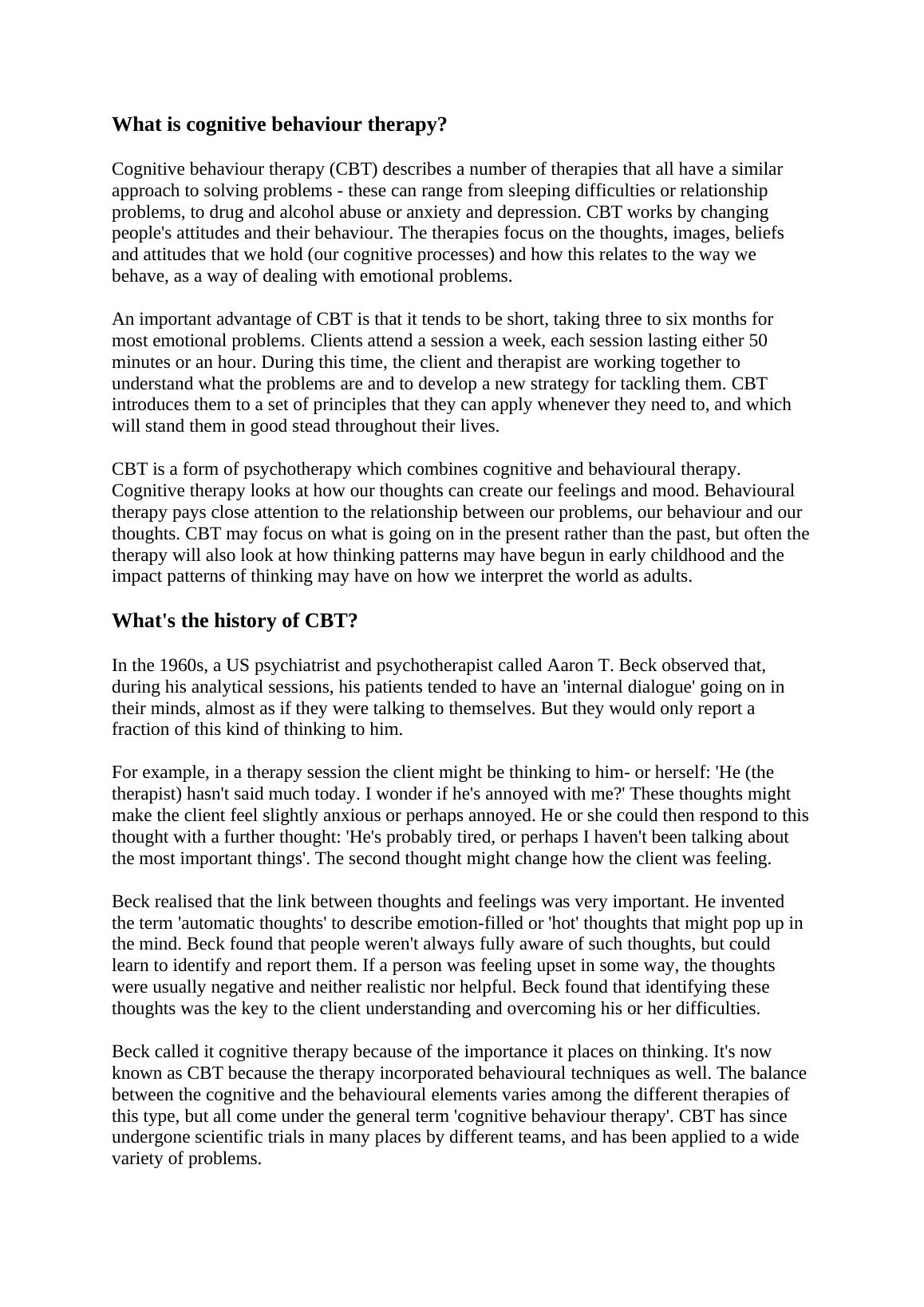 What is cognitive behaviour therapy?

Cognitive behaviour therapy (CBT) describes a number of therapies that all have a similar approach to solving problems - these can range from sleeping difficulties or relationship problems, to drug and alcohol abuse or anxiety and depression. CBT works by changing people's attitudes and their behaviour. The therapies focus on the thoughts, images, beliefs and attitudes that we hold (our cognitive processes) and how this relates to the way we behave, as a way of dealing with emotional problems.

An important advantage of CBT is that it tends to be short, taking three to six months for most emotional problems. Clients attend a session a week, each session lasting either 50 minutes or an hour. During this time, the client and therapist are working together to understand what the problems are and to develop a new strategy for tackling them. CBT introduces them to a set of principles that they can apply whenever they need to, and which will stand them in good stead throughout their lives.

CBT is a form of psychotherapy which combines cognitive and behavioural therapy. Cognitive therapy looks at how our thoughts can create our feelings and mood. Behavioural therapy pays close attention to the relationship between our problems, our behaviour and our thoughts. CBT may focus on what is going on in the present rather than the past, but often the therapy will also look at how thinking patterns may have begun in early childhood and the impact patterns of thinking may have on how we interpret the world as adults.

What's the history of CBT?

In the 1960s, a US psychiatrist and psychotherapist called Aaron T. Beck observed that, during his analytical sessions, his patients tended to have an 'internal dialogue' going on in their minds, almost as if they were talking to themselves. But they would only report a fraction of this kind of thinking to him.

For example, in a therapy session the client might be thinking to him- or herself: 'He (the therapist) hasn't said much today. I wonder if he's annoyed with me?' These thoughts might make the client feel slightly anxious or perhaps annoyed. He or she could then respond to this thought with a further thought: 'He's probably tired, or perhaps I haven't been talking about the most important things'. The second thought might change how the client was feeling.

Beck realised that the link between thoughts and feelings was very important. He invented the term 'automatic thoughts' to describe emotion-filled or 'hot' thoughts that might pop up in the mind. Beck found that people weren't always fully aware of such thoughts, but could learn to identify and report them. If a person was feeling upset in some way, the thoughts were usually negative and neither realistic nor helpful. Beck found that identifying these thoughts was the key to the client understanding and overcoming his or her difficulties.

Beck called it cognitive therapy because of the importance it places on thinking. It's now known as CBT because the therapy incorporated behavioural techniques as well. The balance between the cognitive and the behavioural elements varies among the different therapies of this type, but all come under the general term 'cognitive behaviour therapy'. CBT has since undergone scientific trials in many places by different teams, and has been applied to a wide variety of problems.